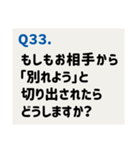 Q33.

もしもお相手から「別れよう」と切り出されたらどうしますか?